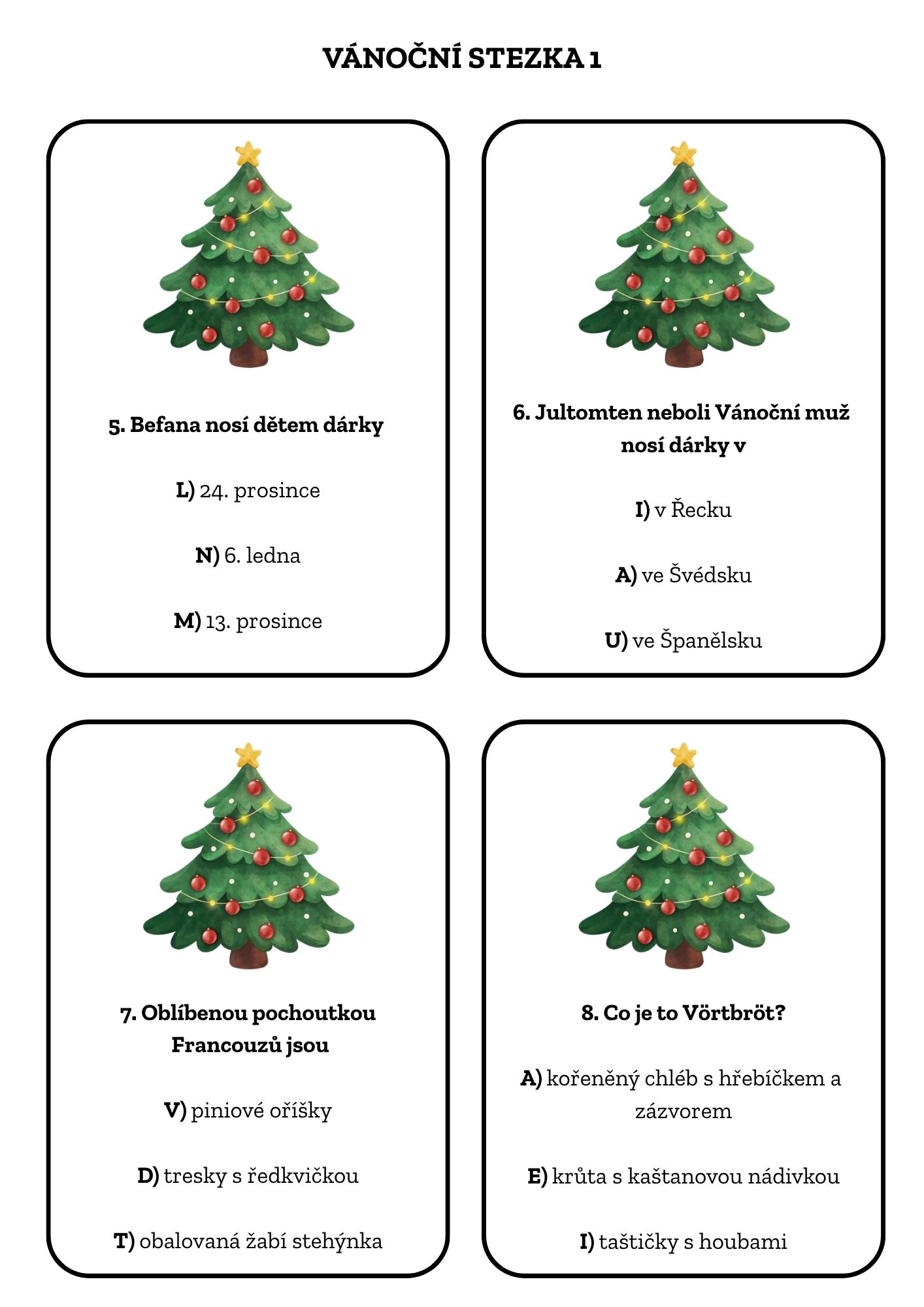 VÁNOČNÍ STEZKA 1

5. Befana nosí dětem dárky

L) 24. prosince

N) 6. ledna

M) 13. prosince

6. Jultomten neboli Vánoční muž nosí dárky v

I) v Řecku

A) ve Švédsku

U) ve Španělsku

7. Oblíbenou pochoutkou Francouzů jsou

V) piniové oříšky

D) tresky s ředkvičkou

T) obalovaná žabí stehýnka

8. Co je to Vörtbröt?

A) kořeněný chléb s hřebíčkem a zázvorem

E) krůta s kaštanovou nádivkou

I) taštičky s houbami